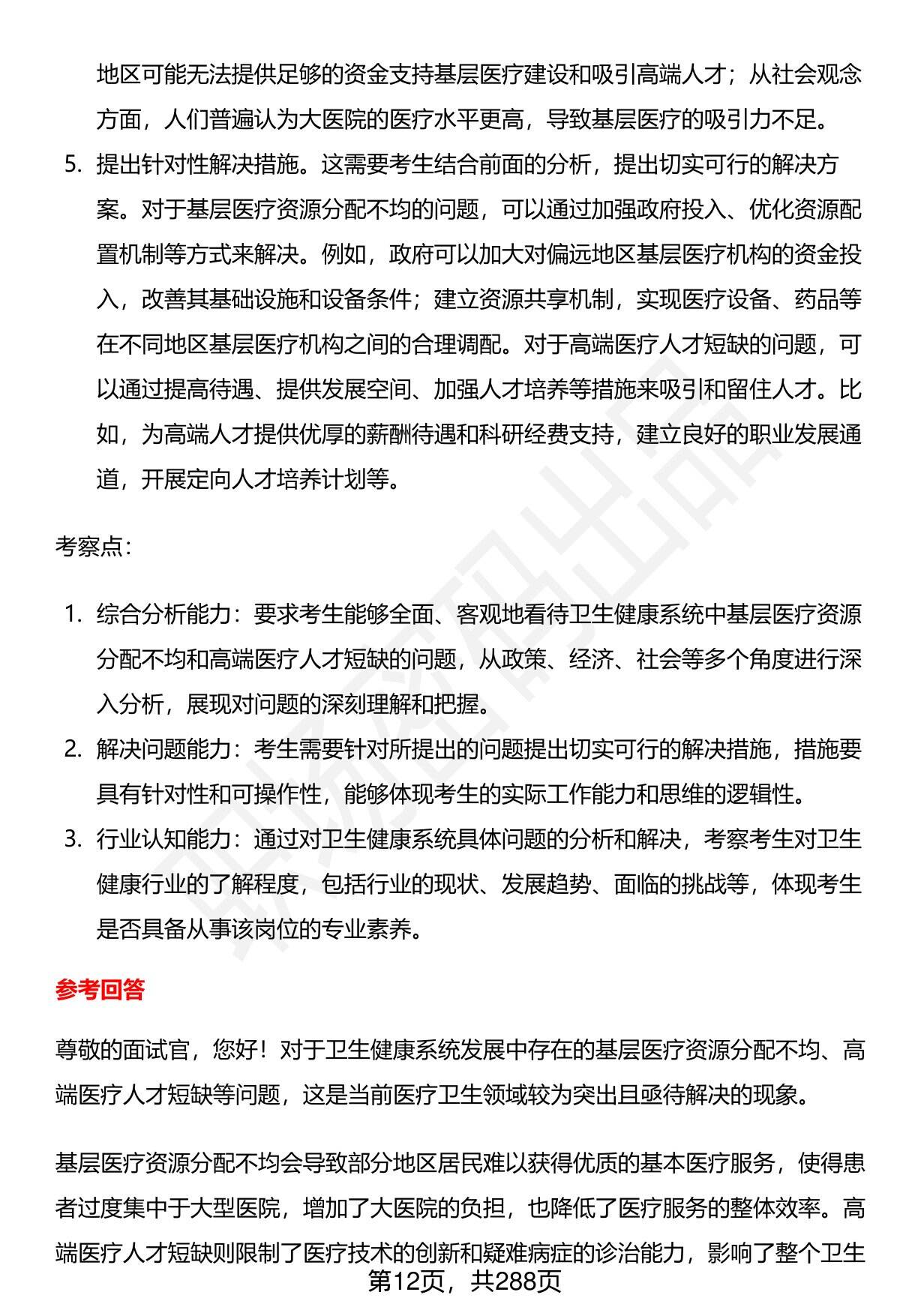 地区可能无法提供足够的资金支持基层医疗建设和吸引高端人才；从社会观念方面，人们普遍认为大医院的医疗水平更高，导致基层医疗的吸引力不足。

5. 提出针对性解决措施。这需要考生结合前面的分析，提出切实可行的解决方案。对于基层医疗资源分配不均的问题，可以通过加强政府投入、优化资源配置机制等方式来解决。例如，政府可以加大对偏远地区基层医疗机构的资金投入，改善其基础设施和设备条件；建立资源共享机制，实现医疗设备、药品等在不同地区基层医疗机构之间的合理调配。对于高端医疗人才短缺的问题，可以通过提高待遇、提供发展空间、加强人才培养等措施来吸引和留住人才。比如，为高端人才提供优厚的薪酬待遇和科研经费支持，建立良好的职业发展通道，开展定向人才培养计划等。

考察点：

1. 综合分析能力：要求考生能够全面、客观地看待卫生健康系统中基层医疗资源分配不均和高端医疗人才短缺的问题，从政策、经济、社会等多个角度进行深入分析，展现对问题的深刻理解和把握。
2. 解决问题能力：考生需要针对所提出的问题提出切实可行的解决措施，措施要具有针对性和可操作性，能够体现考生的实际工作能力和思维的逻辑性。
3. 行业认知能力：通过对卫生健康系统具体问题的分析和解决，考察考生对卫生健康行业的了解程度，包括行业的现状、发展趋势、面临的挑战等，体现考生是否具备从事该岗位的专业素养。

参考回答

尊敬的面试官，您好！对于卫生健康系统发展中存在的基层医疗资源分配不均、高端医疗人才短缺等问题，这是当前医疗卫生领域较为突出且亟待解决的现象。

基层医疗资源分配不均会导致部分地区居民难以获得优质的基本医疗服务，使得患者过度集中于大型医院，增加了大医院的负担，也降低了医疗服务的整体效率。高端医疗人才短缺则限制了医疗技术的创新和疑难病症的诊治能力，影响了整个卫生

第12页，共288页